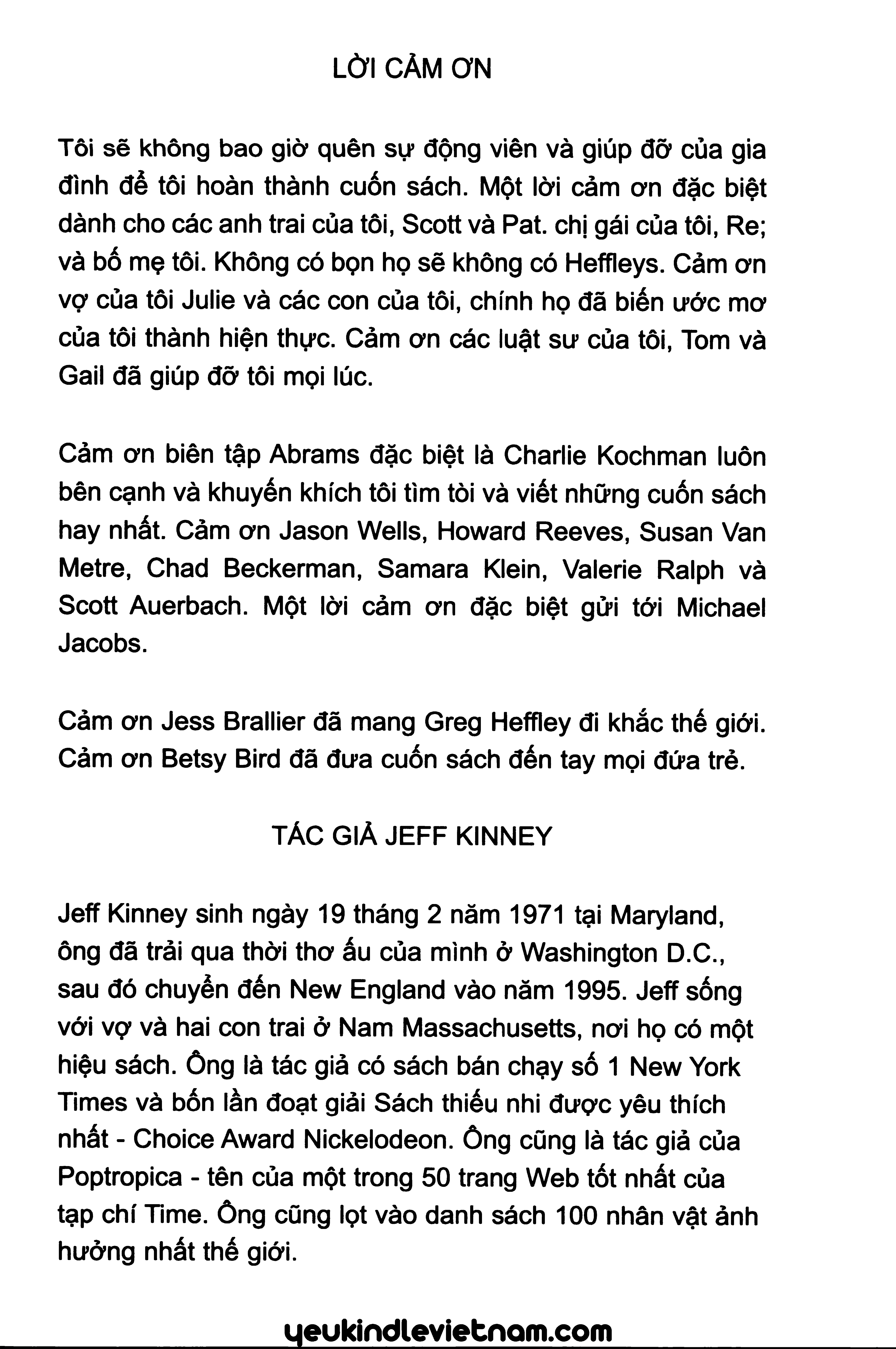 LỜI CẢM ƠN

Tôi sẽ không bao giờ quên sự động viên và giúp đỡ của gia đình để tôi hoàn thành cuốn sách. Một lời cảm ơn đặc biệt dành cho các anh trai của tôi, Scott và Pat. chị gái của tôi, Re; và bố mẹ tôi. Không có bọn họ sẽ không có Heffleys. Cảm ơn vợ của tôi Julie và các con của tôi, chính họ đã biến ước mơ của tôi thành hiện thực. Cảm ơn các luật sư của tôi, Tom và Gail đã giúp đỡ tôi mọi lúc.

Cảm ơn biên tập Abrams đặc biệt là Charlie Kochman luôn bên cạnh và khuyến khích tôi tìm tòi và viết những cuốn sách hay nhất. Cảm ơn Jason Wells, Howard Reeves, Susan Van Metre, Chad Beckerman, Samara Klein, Valerie Ralph và Scott Auerbach. Một lời cảm ơn đặc biệt gửi tới Michael Jacobs.

Cảm ơn Jess Brallier đã mang Greg Heffley đi khắc thế giới. Cảm ơn Betsy Bird đã đưa cuốn sách đến tay mọi đứa trẻ.

TÁC GIẢ JEFF KINNEY

Jeff Kinney sinh ngày 19 tháng 2 năm 1971 tại Maryland, ông đã trải qua thời thơ ấu của mình ở Washington D.C., sau đó chuyển đến New England vào năm 1995. Jeff sống với vợ và hai con trai ở Nam Massachusetts, nơi họ có một hiệu sách. Ông là tác giả có sách bán chạy số 1 New York Times và bốn lần đoạt giải Sách thiếu nhi được yêu thích nhất - Choice Award Nickelodeon. Ông cũng là tác giả của Poptropica - tên của một trong 50 trang Web tốt nhất của tạp chí Time. Ông cũng lọt vào danh sách 100 nhân vật ảnh hưởng nhất thế giới.

yeukindlevietnam.com